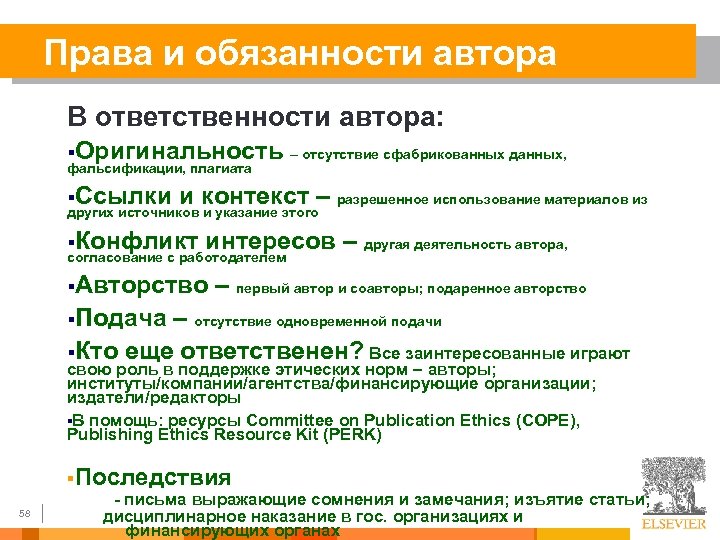 Права и обязанности автора

В ответственности автора:

▪Оригинальность – отсутствие сфабрикованных данных, фальсификации, плагиата

▪Ссылки и контекст – разрешенное использование материалов из других источников и указание этого

▪Конфликт интересов – другая деятельность автора, согласование с работодателем

▪Авторство – первый автор и соавторы; подаренное авторство

▪Подача – отсутствие одновременной подачи

▪Кто еще ответственен? Все заинтересованные играют свою роль в поддержке этических норм – авторы; институты/компании/агентства/финансирующие организации; издатели/редакторы

▪В помощь: ресурсы Committee on Publication Ethics (COPE), Publishing Ethics Resource Kit (PERK)

▪Последствия

- письма выражающие сомнения и замечания; изъятие статьи; дисциплинарное наказание в гос. организациях и финансирующих органах

58

ELSEVIER